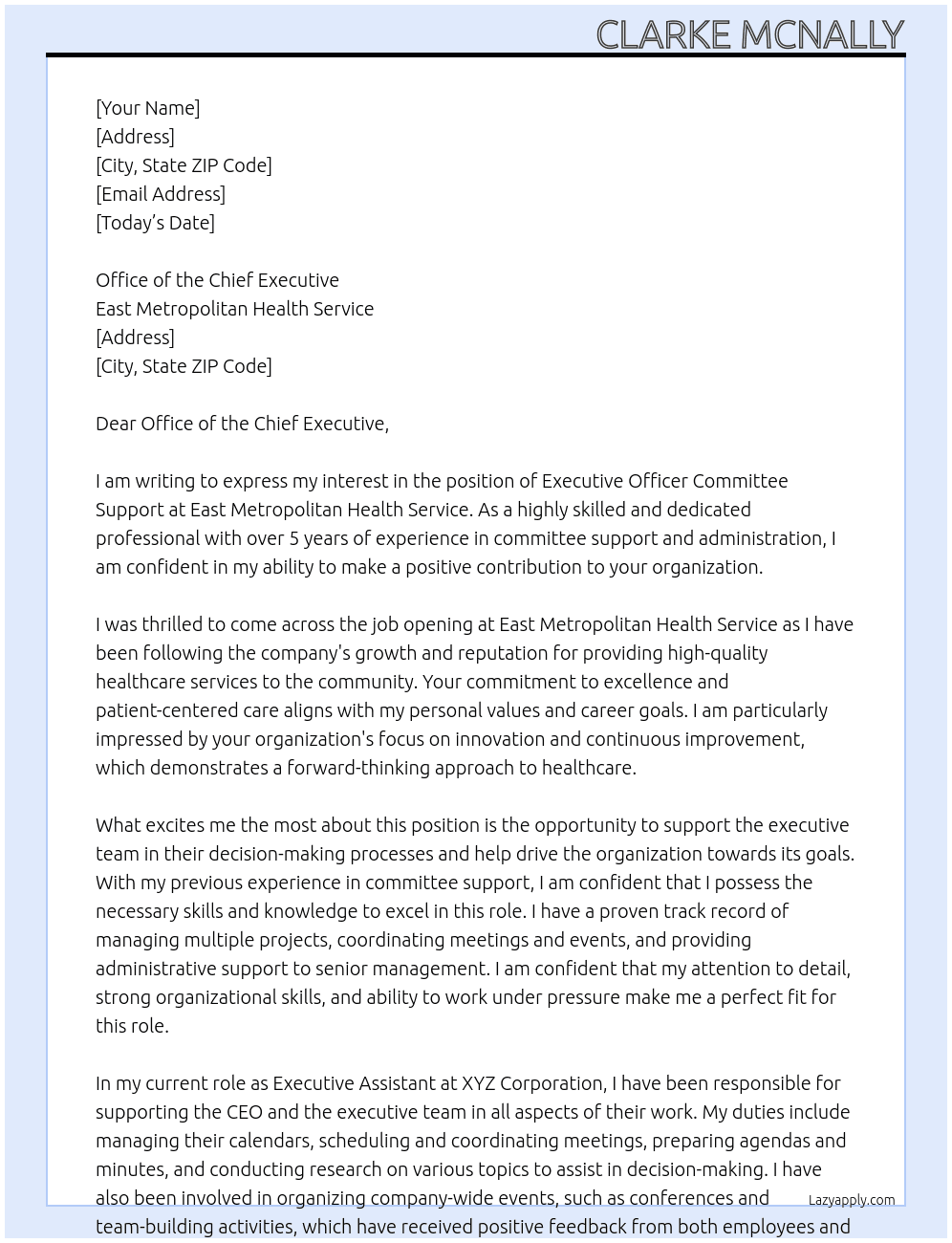 CLARKE MCNALLY

[Your Name]
[Address]
[City, State ZIP Code]
[Email Address]
[Today's Date]

Office of the Chief Executive
East Metropolitan Health Service
[Address]
[City, State ZIP Code]

Dear Office of the Chief Executive,

I am writing to express my interest in the position of Executive Officer Committee Support at East Metropolitan Health Service. As a highly skilled and dedicated professional with over 5 years of experience in committee support and administration, I am confident in my ability to make a positive contribution to your organization.

I was thrilled to come across the job opening at East Metropolitan Health Service as I have been following the company's growth and reputation for providing high-quality healthcare services to the community. Your commitment to excellence and patient-centered care aligns with my personal values and career goals. I am particularly impressed by your organization's focus on innovation and continuous improvement, which demonstrates a forward-thinking approach to healthcare.

What excites me the most about this position is the opportunity to support the executive team in their decision-making processes and help drive the organization towards its goals. With my previous experience in committee support, I am confident that I possess the necessary skills and knowledge to excel in this role. I have a proven track record of managing multiple projects, coordinating meetings and events, and providing administrative support to senior management. I am confident that my attention to detail, strong organizational skills, and ability to work under pressure make me a perfect fit for this role.

In my current role as Executive Assistant at XYZ Corporation, I have been responsible for supporting the CEO and the executive team in all aspects of their work. My duties include managing their calendars, scheduling and coordinating meetings, preparing agendas and minutes, and conducting research on various topics to assist in decision-making. I have also been involved in organizing company-wide events, such as conferences and team-building activities, which have received positive feedback from both employees and

Lazyapply.com